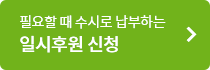 필요할 때 수시로 납부하는
일시후원 신청